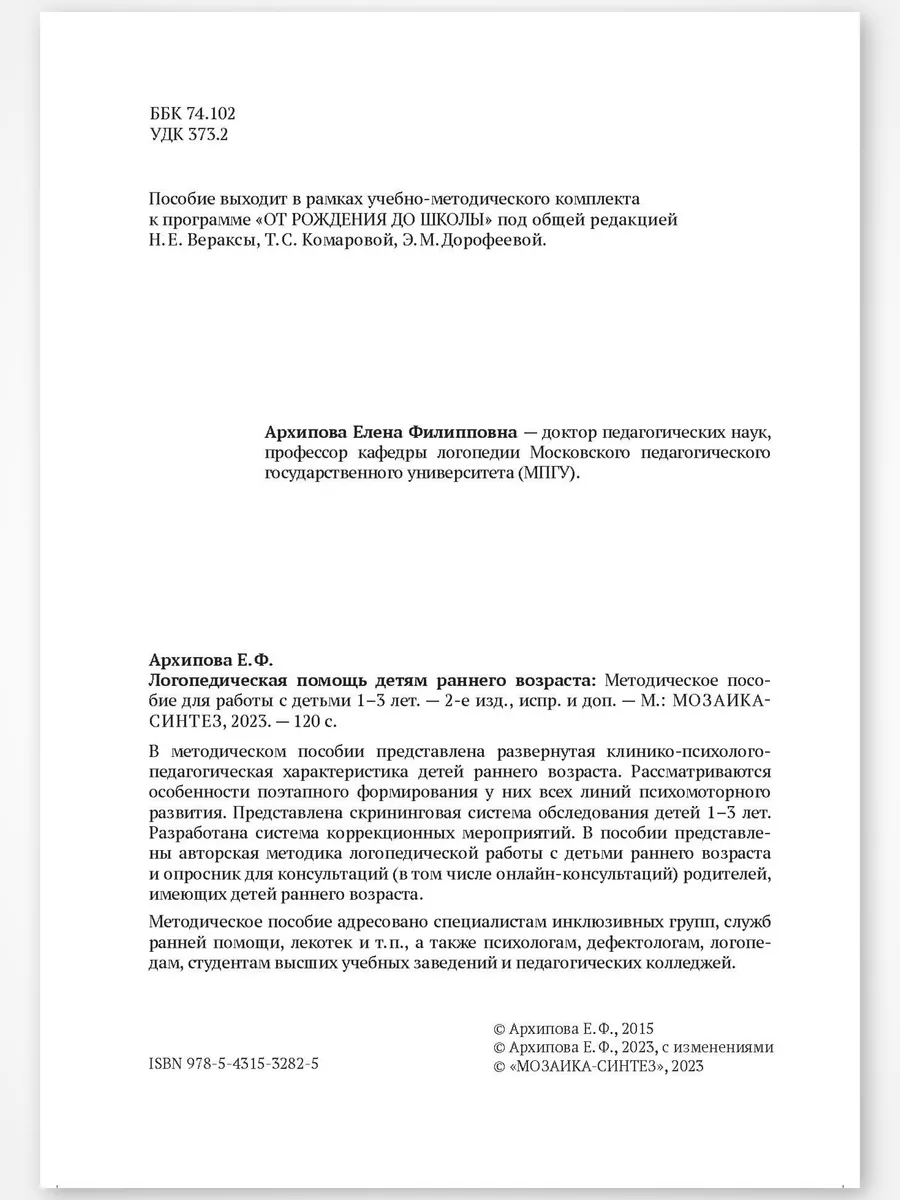 ББК 74.102
УДК 373.2

Пособие выходит в рамках учебно-методического комплекта к программе «ОТ РОЖДЕНИЯ ДО ШКОЛЫ» под общей редакцией Н. Е. Вераксы, Т. С. Комаровой, Э. М. Дорофеевой.

Архипова Елена Филипповна — доктор педагогических наук, профессор кафедры логопедии Московского педагогического государственного университета (МПГУ).

Архипова Е. Ф.
Логопедическая помощь детям раннего возраста: Методическое пособие для работы с детьми 1–3 лет. — 2-е изд., испр. и доп. — М.: МОЗАИКА-СИНТЕЗ, 2023. — 120 с.

В методическом пособии представлена развернутая клинико-психолого-педагогическая характеристика детей раннего возраста. Рассматриваются особенности поэтапного формирования у них всех линий психомоторного развития. Представлена скрининговая система обследования детей 1–3 лет. Разработана система коррекционных мероприятий. В пособии представлены авторская методика логопедической работы с детьми раннего возраста и опросник для консультаций (в том числе онлайн-консультаций) родителей, имеющих детей раннего возраста.

Методическое пособие адресовано специалистам инклюзивных групп, служб ранней помощи, лекотек и т. п., а также психологам, дефектологам, логопедам, студентам высших учебных заведений и педагогических колледжей.

ISBN 978-5-4315-3282-5

© Архипова Е. Ф., 2015
© Архипова Е. Ф., 2023, с изменениями
© «МОЗАИКА-СИНТЕЗ», 2023